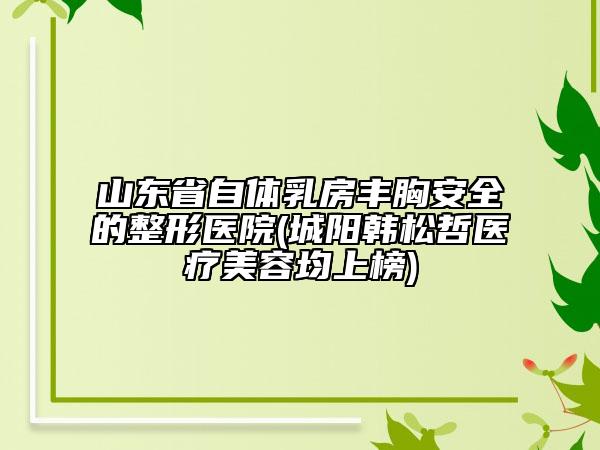 山东省自体乳房丰胸安全的整形医院(城阳韩松哲医疗美容均上榜)